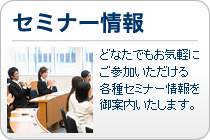 セミナー情報

どなたでもお気軽にご参加いただける各種セミナー情報を御案内いたします。